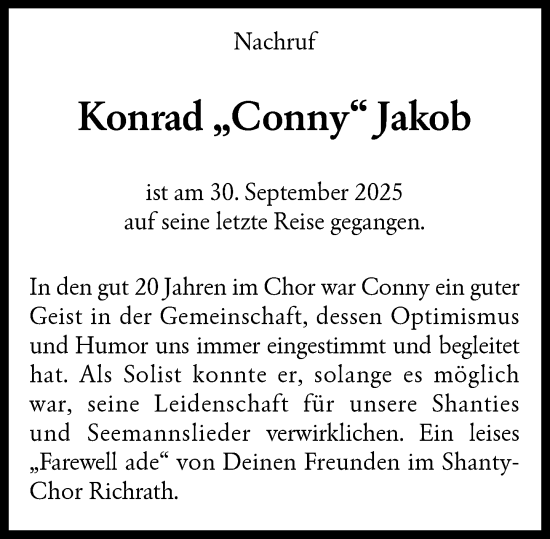 Nachruf

Konrad „Conny“ Jakob

ist am 30. September 2025
auf seine letzte Reise gegangen.

In den gut 20 Jahren im Chor war Conny ein guter Geist in der Gemeinschaft, dessen Optimismus und Humor uns immer eingestimmt und begleitet hat. Als Solist konnte er, solange es möglich war, seine Leidenschaft für unsere Shanties und Seemannslieder verwirklichen. Ein leises „Farewell ade“ von Deinen Freunden im Shanty-Chor Richrath.